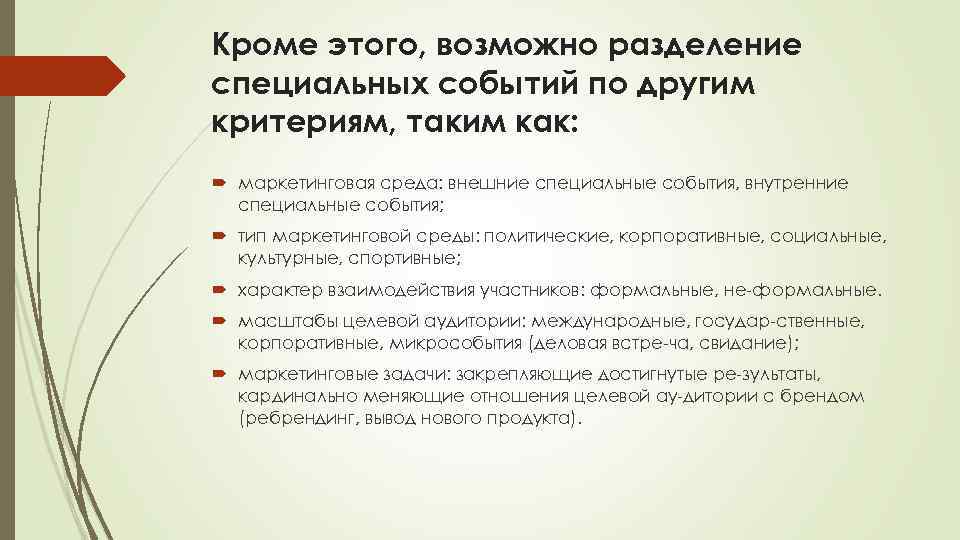 Кроме этого, возможно разделение специальных событий по другим критериям, таким как:

маркетинговая среда: внешние специальные события, внутренние специальные события;

тип маркетинговой среды: политические, корпоративные, социальные, культурные, спортивные;

характер взаимодействия участников: формальные, не-формальные.

масштабы целевой аудитории: международные, государ-ственные, корпоративные, микрособытия (деловая встре-ча, свидание);

маркетинговые задачи: закрепляющие достигнутые ре-зультаты, кардинально меняющие отношения целевой ау-дитории с брендом (ребрендинг, вывод нового продукта).